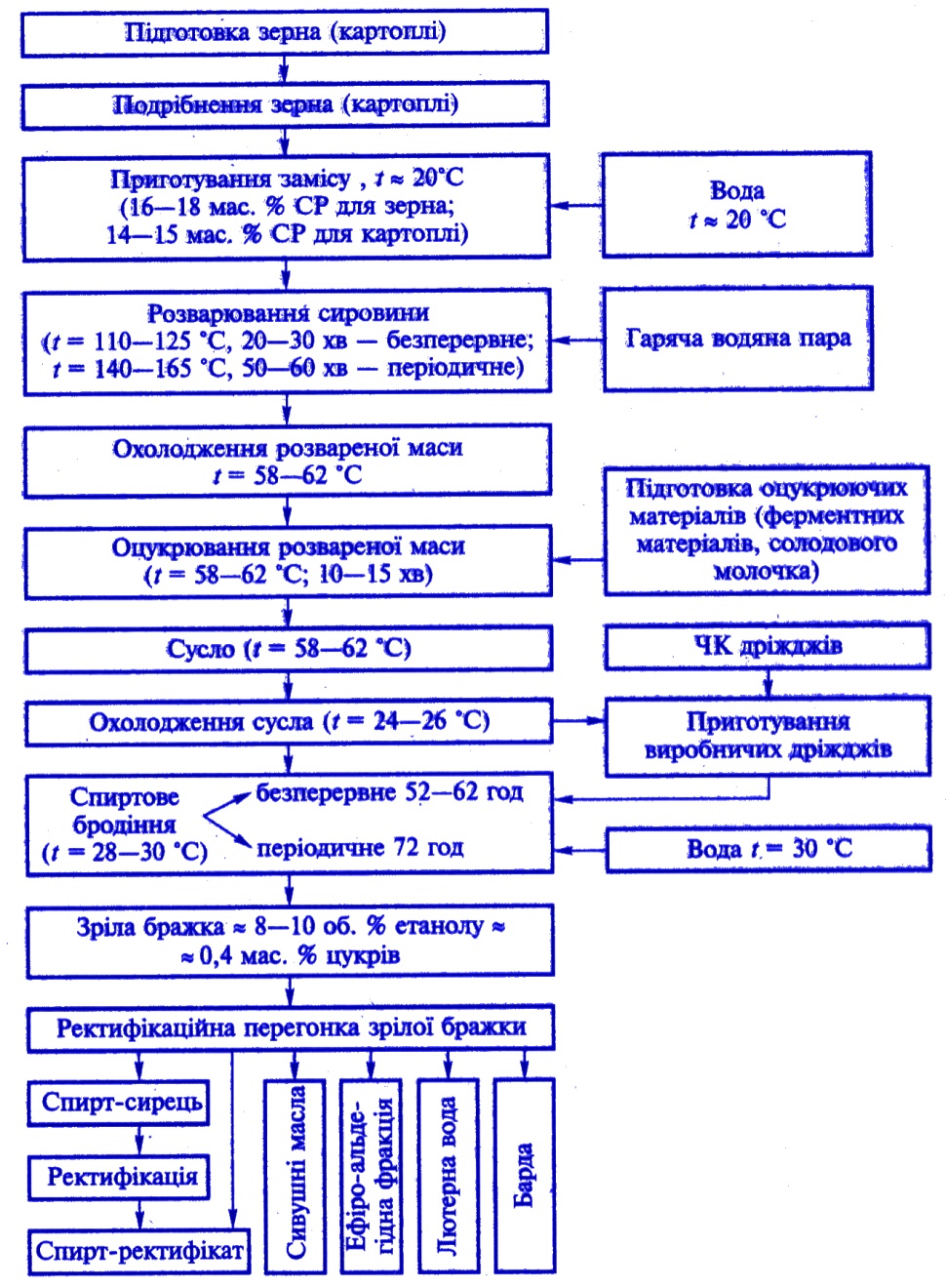 Підготовка зерна (картоплі)

Подрібнення зерна (картоплі)

Приготування замісу , $t \approx 20$°C (16—18 мас. % СР для зерна; 14—15 мас. % СР для картоплі)

Вода $t \approx 20$ °C

Розварювання сировини ($t$ = 110—125 °C, 20—30 хв — безперервне; $t$ = 140—165 °C, 50—60 хв — періодичне)

Гаряча водяна пара

Охолодження розвареної маси $t$ = 58—62 °C

Підготовка оцукрюючих матеріалів (ферментних матеріалів, солодового молочка)

Оцукрювання розвареної маси ($t$ = 58—62 °C; 10—15 хв)

Сусло ($t$ = 58—62 °C)

ЧК дріжджів

Охолодження сусла ($t$ = 24—26 °C)

Приготування виробничих дріжджів

Спиртове бродіння ($t$ = 28—30 °C)

безперервне 52—62 год

періодичне 72 год

Вода $t$ = 30 °C

Зріла бражка ≈ 8—10 об. % етанолу ≈ ≈ 0,4 мас. % цукрів

Ректифікаційна перегонка зрілої бражки

Спирт-сирець

Ректифікація

Спирт-ректифікат

Сивушні масла

Ефіро-альдегідна фракція

Лютерна вода

Барда